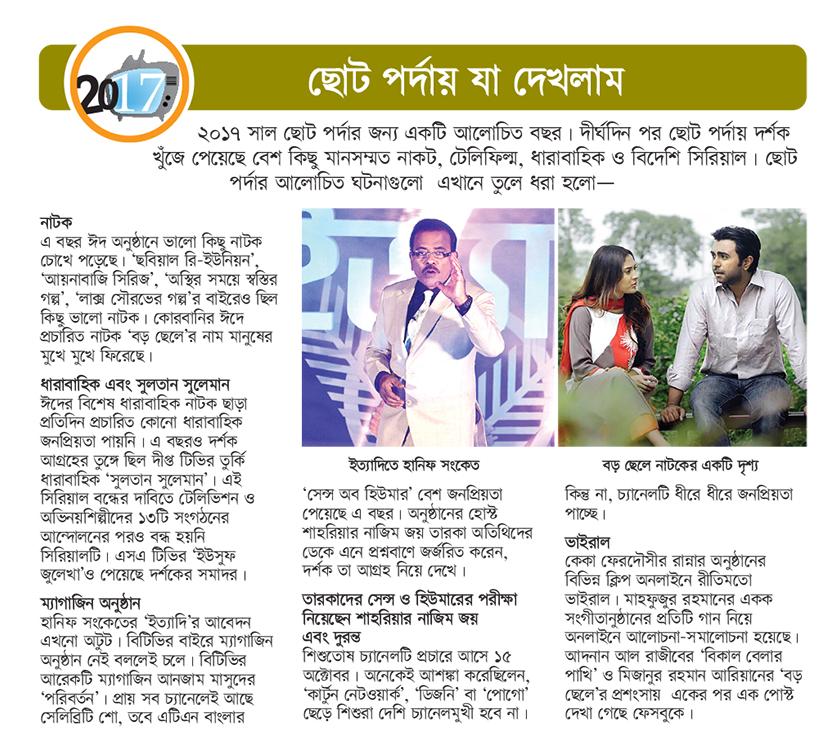 2017

ছোট পর্দায় যা দেখলাম

২০১৭ সাল ছোট পর্দার জন্য একটি আলোচিত বছর। দীর্ঘদিন পর ছোট পর্দায় দর্শক খুঁজে পেয়েছে বেশ কিছু মানসম্মত নাকট, টেলিফিল্ম, ধারাবাহিক ও বিদেশি সিরিয়াল। ছোট পর্দার আলোচিত ঘটনাগুলো এখানে তুলে ধরা হলো—

নাটক
এ বছর ঈদ অনুষ্ঠানে ভালো কিছু নাটক চোখে পড়েছে। 'ছবিয়াল রি-ইউনিয়ন', 'আয়নাবাজি সিরিজ', 'অস্থির সময়ে স্বস্তির গল্প', 'লাক্স সৌরভের গল্প'র বাইরেও ছিল কিছু ভালো নাটক। কোরবানির ঈদে প্রচারিত নাটক 'বড় ছেলে'র নাম মানুষের মুখে মুখে ফিরেছে।

ধারাবাহিক এবং সুলতান সুলেমান
ঈদের বিশেষ ধারাবাহিক নাটক ছাড়া প্রতিদিন প্রচারিত কোনো ধারাবাহিক জনপ্রিয়তা পায়নি। এ বছরও দর্শক আগ্রহের তুঙ্গে ছিল দীপ্ত টিভির তুর্কি ধারাবাহিক 'সুলতান সুলেমান'। এই সিরিয়াল বন্ধের দাবিতে টেলিভিশন ও অভিনয়শিল্পীদের ১৩টি সংগঠনের আন্দোলনের পরও বন্ধ হয়নি সিরিয়ালটি। এসএ টিভির 'ইউসুফ জুলেখা'ও পেয়েছে দর্শকের সমাদর।

ম্যাগাজিন অনুষ্ঠান
হানিফ সংকেতের 'ইত্যাদি'র আবেদন এখনো অটুট। বিটিভির বাইরে ম্যাগাজিন অনুষ্ঠান নেই বললেই চলে। বিটিভির আরেকটি ম্যাগাজিন আনজাম মাসুদের 'পরিবর্তন'। প্রায় সব চ্যানেলেই আছে সেলিব্রিটি শো, তবে এটিএন বাংলার

ইত্যাদিতে হানিফ সংকেত

'সেন্স অব হিউমার' বেশ জনপ্রিয়তা পেয়েছে এ বছর। অনুষ্ঠানের হোস্ট শাহরিয়ার নাজিম জয় তারকা অতিথিদের ডেকে এনে প্রশ্নবাণে জর্জরিত করেন, দর্শক তা আগ্রহ নিয়ে দেখে।

তারকাদের সেন্স ও হিউমারের পরীক্ষা নিয়েছেন শাহরিয়ার নাজিম জয়

এবং দুরন্ত
শিশুতোষ চ্যানেলটি প্রচারে আসে ১৫ অক্টোবর। অনেকেই আশঙ্কা করেছিলেন, 'কার্টুন নেটওয়ার্ক', 'ডিজনি' বা 'পোগো' ছেড়ে শিশুরা দেশি চ্যানেলমুখী হবে না।

বড় ছেলে নাটকের একটি দৃশ্য

কিন্তু না, চ্যানেলটি ধীরে ধীরে জনপ্রিয়তা পাচ্ছে।

ভাইরাল
কেকা ফেরদৌসীর রান্নার অনুষ্ঠানের বিভিন্ন ক্লিপ অনলাইনে রীতিমতো ভাইরাল। মাহফুজুর রহমানের একক সংগীতানুষ্ঠানের প্রতিটি গান নিয়ে অনলাইনে আলোচনা-সমালোচনা হয়েছে। আদনান আল রাজীবের 'বিকাল বেলার পাখি' ও মিজানুর রহমান আরিয়ানের 'বড় ছেলে'র প্রশংসায় একের পর এক পোস্ট দেখা গেছে ফেসবুকে।